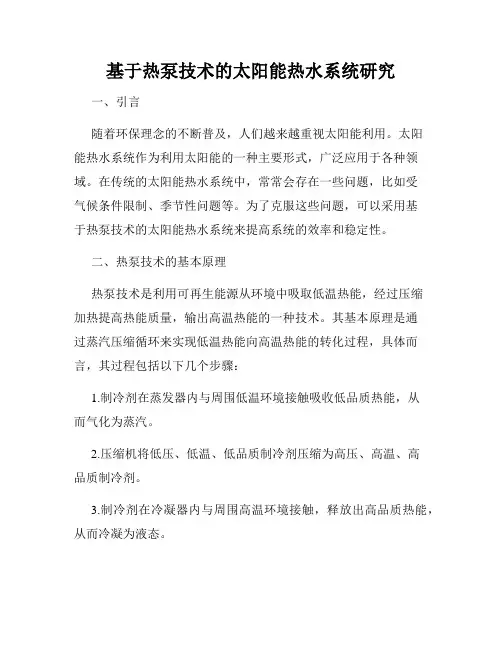 基于热泵技术的太阳能热水系统研究

一、引言

随着环保理念的不断普及，人们越来越重视太阳能利用。太阳能热水系统作为利用太阳能的一种主要形式，广泛应用于各种领域。在传统的太阳能热水系统中，常常会存在一些问题，比如受气候条件限制、季节性问题等。为了克服这些问题，可以采用基于热泵技术的太阳能热水系统来提高系统的效率和稳定性。

二、热泵技术的基本原理

热泵技术是利用可再生能源从环境中吸取低温热能，经过压缩加热提高热能质量，输出高温热能的一种技术。其基本原理是通过蒸汽压缩循环来实现低温热能向高温热能的转化过程，具体而言，其过程包括以下几个步骤：

1.制冷剂在蒸发器内与周围低温环境接触吸收低品质热能，从而气化为蒸汽。

2.压缩机将低压、低温、低品质制冷剂压缩为高压、高温、高品质制冷剂。

3.制冷剂在冷凝器内与周围高温环境接触，释放出高品质热能，从而冷凝为液态。